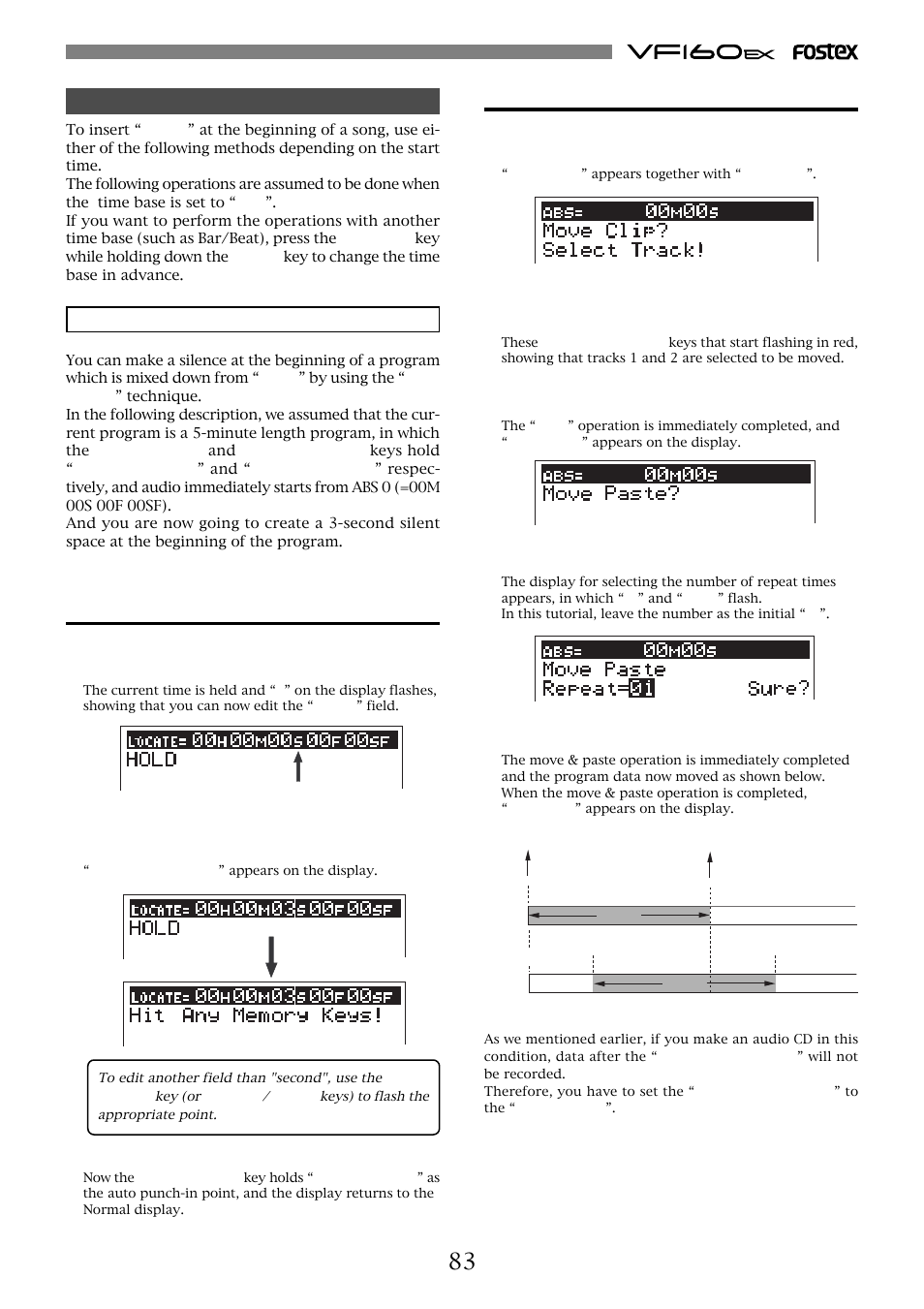 VF160EX FOSTEX

To insert “ ” at the beginning of a song, use either of the following methods depending on the start time.
The following operations are assumed to be done when the time base is set to “ ”.
If you want to perform the operations with another time base (such as Bar/Beat), press the key while holding down the key to change the time base in advance.

You can make a silence at the beginning of a program which is mixed down from “ ” by using the “ ” technique.
In the following description, we assumed that the current program is a 5-minute length program, in which the and keys hold “ ” and “ ” respectively, and audio immediately starts from ABS 0 (=00M 00S 00F 00SF).
And you are now going to create a 3-second silent space at the beginning of the program.

The current time is held and “ ” on the display flashes, showing that you can now edit the “ ” field.

LOCATE= 00H00M00S00F00SF
HOLD

“ ” appears on the display.

LOCATE= 00H00M03S00F00SF
HOLD

LOCATE= 00H00M03S00F00SF
Hit Any Memory Keys!

To edit another field than "second", use the key (or / keys) to flash the appropriate point.

Now the key holds “ ” as the auto punch-in point, and the display returns to the Normal display.

“ ” appears together with “ ”.

ABS= 00M00S
Move Clip?
Select Track!

These keys that start flashing in red, showing that tracks 1 and 2 are selected to be moved.

The “ ” operation is immediately completed, and “ ” appears on the display.

ABS= 00M00S
Move Paste?

The display for selecting the number of repeat times appears, in which “ ” and “ ” flash.
In this tutorial, leave the number as the initial “ ”.

ABS= 00M00S
Move Paste
Repeat=01 Sure?

The move & paste operation is immediately completed and the program data now moved as shown below.
When the move & paste operation is completed, “ ” appears on the display.

As we mentioned earlier, if you make an audio CD in this condition, data after the “ ” will not be recorded.
Therefore, you have to set the “ ” to the “ ”.

83